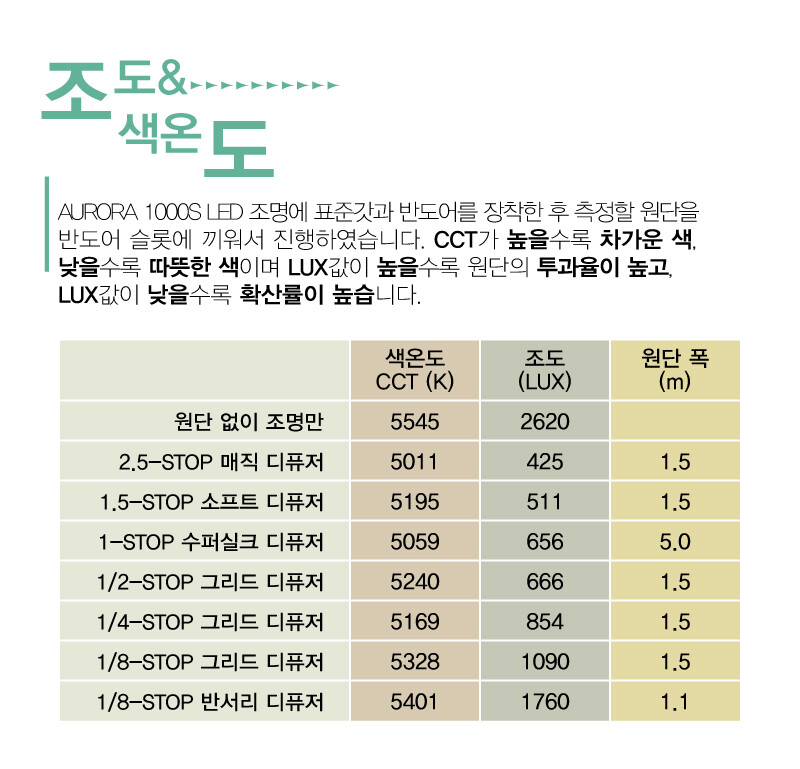 조도&
색온도

AURORA 1000S LED 조명에 표준갓과 반도어를 장착한 후 측정할 원단을 반도어 슬롯에 끼워서 진행하였습니다. CCT가 높을수록 차가운 색, 낮을수록 따뜻한 색이며 LUX값이 높을수록 원단의 투과율이 높고, LUX값이 낮을수록 확산률이 높습니다.

|  | 색온도 CCT (K) | 조도 (LUX) | 원단 폭 (m) |
|---|---|---|---|
| 원단 없이 조명만 | 5545 | 2620 |  |
| 2.5-STOP 매직 디퓨저 | 5011 | 425 | 1.5 |
| 1.5-STOP 소프트 디퓨저 | 5195 | 511 | 1.5 |
| 1-STOP 수퍼실크 디퓨저 | 5059 | 656 | 5.0 |
| 1/2-STOP 그리드 디퓨저 | 5240 | 666 | 1.5 |
| 1/4-STOP 그리드 디퓨저 | 5169 | 854 | 1.5 |
| 1/8-STOP 그리드 디퓨저 | 5328 | 1090 | 1.5 |
| 1/8-STOP 반서리 디퓨저 | 5401 | 1760 | 1.1 |